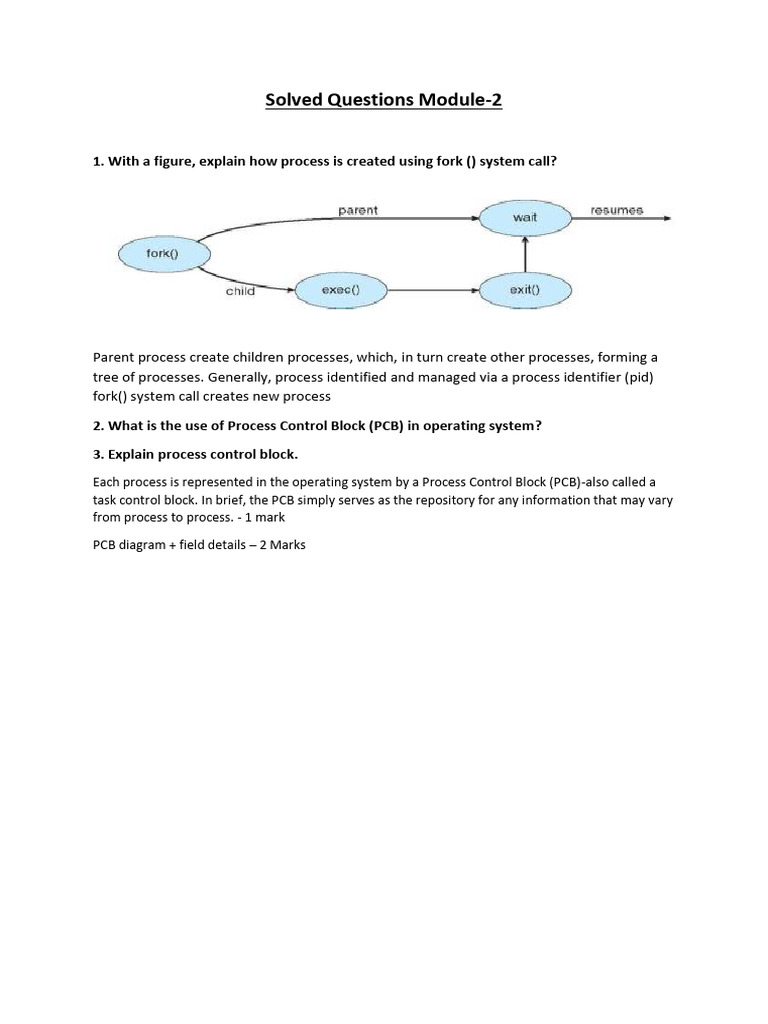 Solved Questions Module-2

1. With a figure, explain how process is created using fork () system call?

parent

wait

resumes

fork()

child

exec()

exit()

Parent process create children processes, which, in turn create other processes, forming a tree of processes. Generally, process identified and managed via a process identifier (pid) fork() system call creates new process

2. What is the use of Process Control Block (PCB) in operating system?

3. Explain process control block.

Each process is represented in the operating system by a Process Control Block (PCB)-also called a task control block. In brief, the PCB simply serves as the repository for any information that may vary from process to process. - 1 mark

PCB diagram + field details – 2 Marks